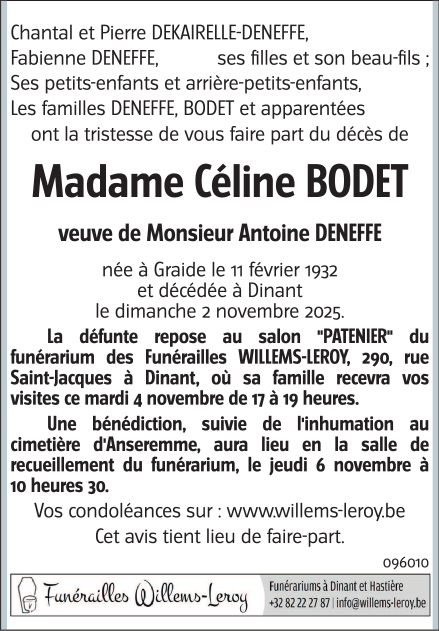 Chantal et Pierre DEKAIRELLE-DENEFFE,
Fabienne DENEFFE, ses filles et son beau-fils ;
Ses petits-enfants et arrière-petits-enfants,
Les familles DENEFFE, BODET et apparentées
ont la tristesse de vous faire part du décès de

Madame Céline BODET

veuve de Monsieur Antoine DENEFFE

née à Graide le 11 février 1932
et décédée à Dinant
le dimanche 2 novembre 2025.

La défunte repose au salon "PATENIER" du funérarium des Funérailles WILLEMS-LEROY, 290, rue Saint-Jacques à Dinant, où sa famille recevra vos visites ce mardi 4 novembre de 17 à 19 heures.

Une bénédiction, suivie de l'inhumation au cimetière d'Anseremme, aura lieu en la salle de recueillement du funérarium, le jeudi 6 novembre à 10 heures 30.

Vos condoléances sur : www.willems-leroy.be

Cet avis tient lieu de faire-part.

096010

Funérailles Willems-Leroy

Funérariums à Dinant et Hastière
+32 82 22 27 87 | info@willems-leroy.be